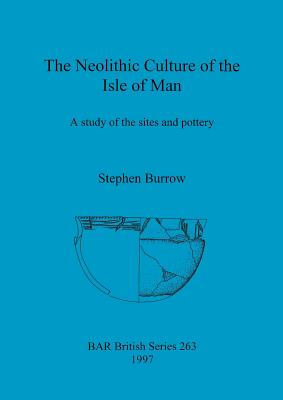 The Neolithic Culture of the Isle of Man

A study of the sites and pottery

Stephen Burrow

BAR British Series 263
1997